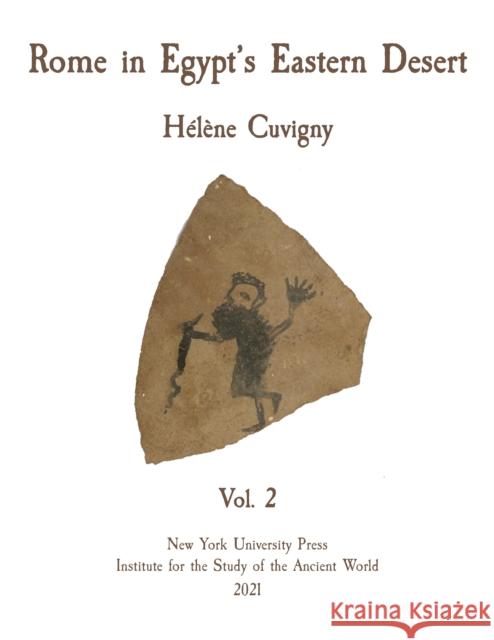 Rome in Egypt's Eastern Desert

Hélène Cuvigny

Vol. 2

New York University Press
Institute for the Study of the Ancient World
2021

Kraina Książek